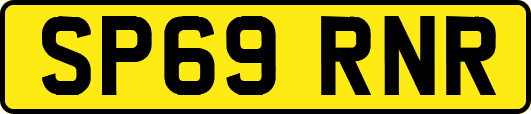 SP69 RNR